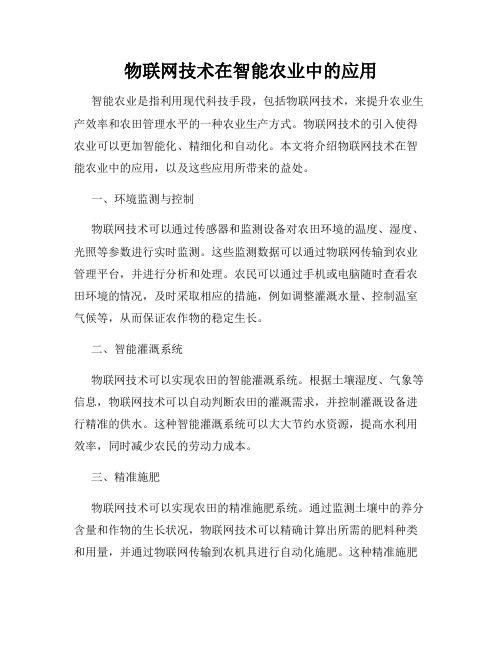 物联网技术在智能农业中的应用

智能农业是指利用现代科技手段，包括物联网技术，来提升农业生产效率和农田管理水平的一种农业生产方式。物联网技术的引入使得农业可以更加智能化、精细化和自动化。本文将介绍物联网技术在智能农业中的应用，以及这些应用所带来的益处。

一、环境监测与控制

物联网技术可以通过传感器和监测设备对农田环境的温度、湿度、光照等参数进行实时监测。这些监测数据可以通过物联网传输到农业管理平台，并进行分析和处理。农民可以通过手机或电脑随时查看农田环境的情况，及时采取相应的措施，例如调整灌溉水量、控制温室气候等，从而保证农作物的稳定生长。

二、智能灌溉系统

物联网技术可以实现农田的智能灌溉系统。根据土壤湿度、气象等信息，物联网技术可以自动判断农田的灌溉需求，并控制灌溉设备进行精准的供水。这种智能灌溉系统可以大大节约水资源，提高水利用效率，同时减少农民的劳动力成本。

三、精准施肥

物联网技术可以实现农田的精准施肥系统。通过监测土壤中的养分含量和作物的生长状况，物联网技术可以精确计算出所需的肥料种类和用量，并通过物联网传输到农机具进行自动化施肥。这种精准施肥